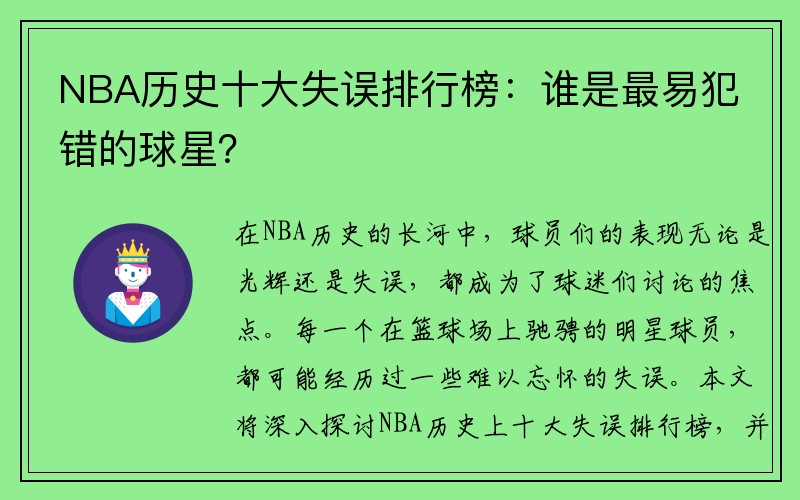 NBA历史十大失误排行榜：谁是最易犯错的球星？

在NBA历史的长河中，球员们的表现无论是光辉还是失误，都成为了球迷们讨论的焦点。每一个在篮球场上驰骋的明星球员，都可能经历过一些难以忘怀的失误。本文将深入探讨NBA历史上十大失误排行榜，并